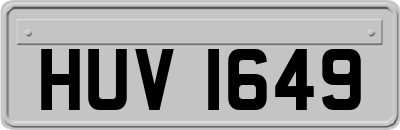 HUV 1649